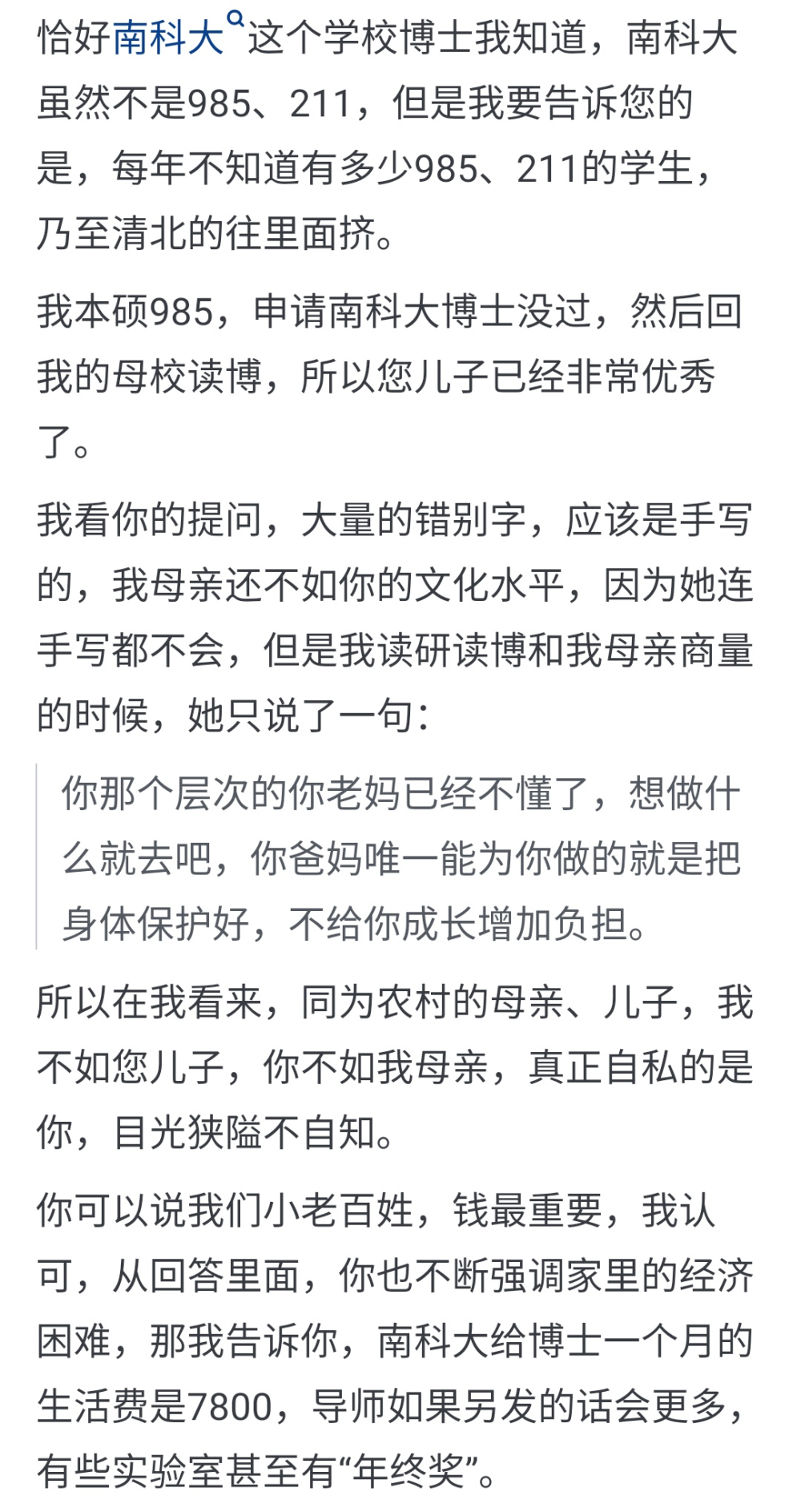 恰好南科大这个学校博士我知道，南科大虽然不是985、211，但是我要告诉您的是，每年不知道有多少985、211的学生，乃至清北的往里面挤。

我本硕985，申请南科大博士没过，然后回我的母校读博，所以您儿子已经非常优秀了。

我看你的提问，大量的错别字，应该是手写的，我母亲还不如你的文化水平，因为她连手写都不会，但是我读研读博和我母亲商量的时候，她只说了一句：

你那个层次的你老妈已经不懂了，想做什么就去吧，你爸妈唯一能为你做的就是把身体保护好，不给你成长增加负担。

所以在我看来，同为农村的母亲、儿子，我不如您儿子，你不如我母亲，真正自私的是你，目光狭隘不自知。

你可以说我们小老百姓，钱最重要，我认可，从回答里面，你也不断强调家里的经济困难，那我告诉你，南科大给博士一个月的生活费是7800，导师如果另发的话会更多，有些实验室甚至有“年终奖”。